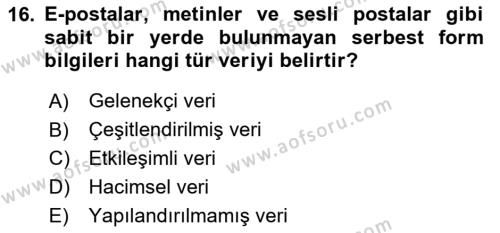 16. E-postalar, metinler ve sesli postalar gibi sabit bir yerde bulunmayan serbest form bilgileri hangi tür veriyi belirtir?

A) Gelenekçi veri
B) Çeşitlendirilmiş veri
C) Etkileşimli veri
D) Hacimsel veri
E) Yapılandırılmamış veri

www.aofsoru.com